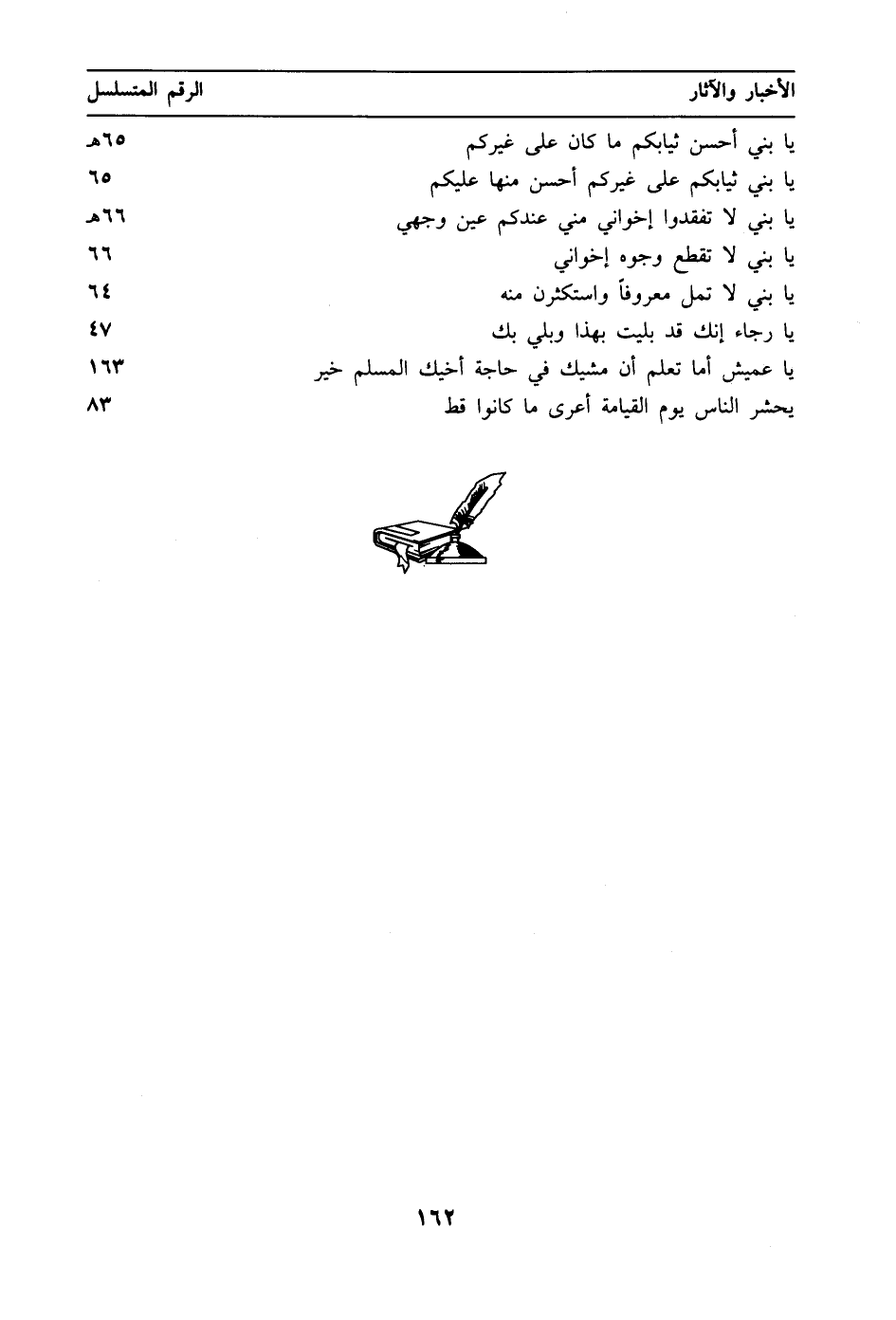 | الأخبار والآثار | الرقم المتسلسل |
|---|---|
| يا بني أحسن ثيابكم ما كان على غيركم | ٦٥هـ |
| يا بني ثيابكم على غيركم أحسن منها عليكم | ٦٥ |
| يا بني لا تفقدوا إخواني مني عندكم عين وجهي | ٦٦هـ |
| يا بني لا تقطع وجوه إخواني | ٦٦ |
| يا بني لا تمل معروفاً واستكثرن منه | ٦٤ |
| يا رجاء إنك قد بليت بهذا وبلي بك | ٤٧ |
| يا عميش أما تعلم أن مشيك في حاجة أخيك المسلم خير | ١٦٣ |
| يحشر الناس يوم القيامة أعرى ما كانوا قط | ٨٣ |

١٦٢